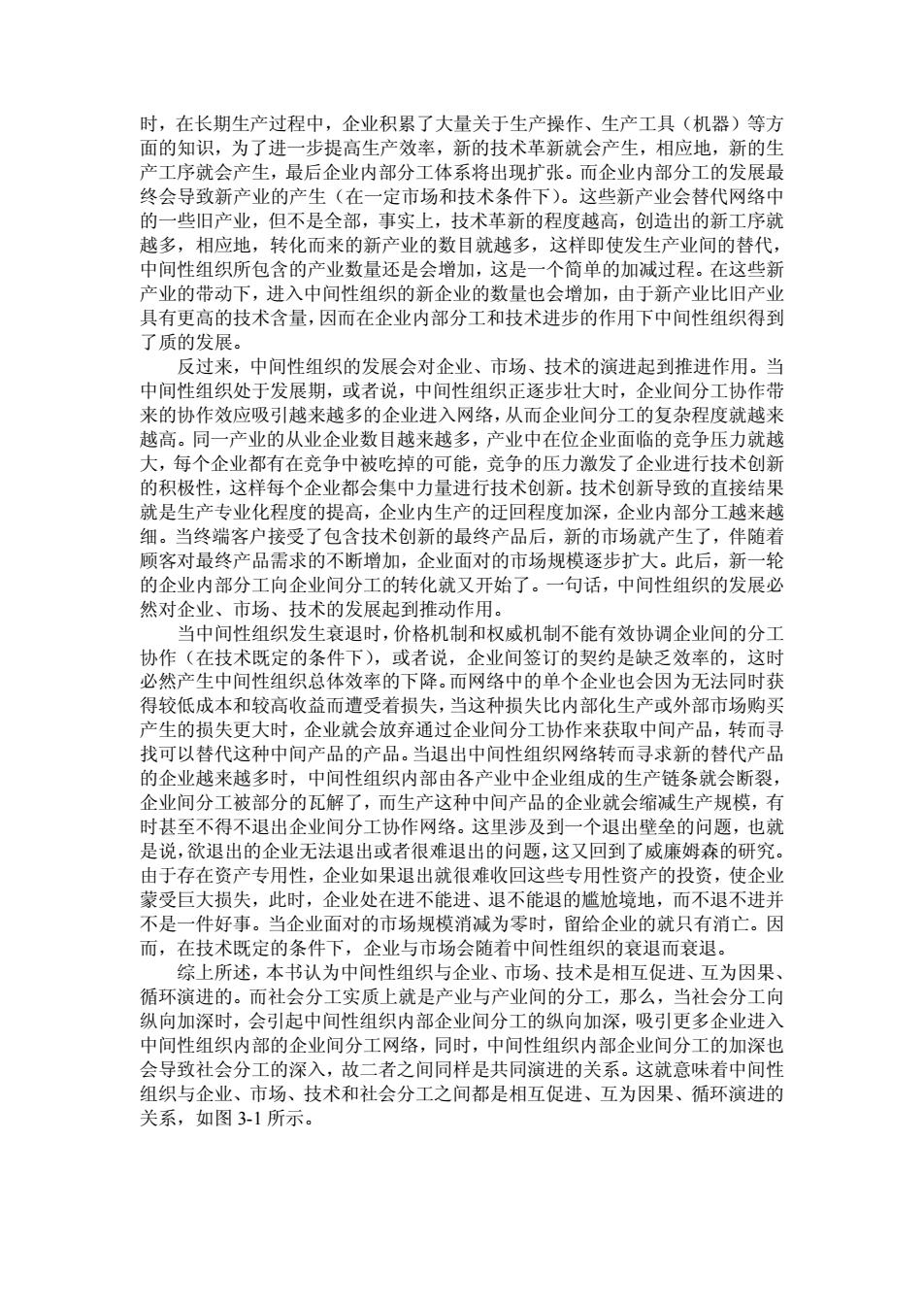 时，在长期生产过程中，企业积累了大量关于生产操作、生产工具（机器）等方面的知识，为了进一步提高生产效率，新的技术革新就会产生，相应地，新的生产工序就会产生，最后企业内部分工体系将出现扩张。而企业内部分工的发展最终会导致新产业的产生（在一定市场和技术条件下）。这些新产业会替代网络中的一些旧产业，但不是全部，事实上，技术革新的程度越高，创造出的新工序就越多，相应地，转化而来的新产业的数目就越多，这样即使发生产业间的替代，中间性组织所包含的产业数量还是会增加，这是一个简单的加减过程。在这些新产业的带动下，进入中间性组织的新企业的数量也会增加，由于新产业比旧产业具有更高的技术含量，因而在企业内部分工和技术进步的作用下中间性组织得到了质的发展。

反过来，中间性组织的发展会对企业、市场、技术的演进起到推进作用。当中间性组织处于发展期，或者说，中间性组织正逐步壮大时，企业间分工协作带来的协作效应吸引越来越多的企业进入网络，从而企业间分工的复杂程度就越来越高。同一产业的从业企业数目越来越多，产业中在位企业面临的竞争压力就越大，每个企业都有在竞争中被吃掉的可能，竞争的压力激发了企业进行技术创新的积极性，这样每个企业都会集中力量进行技术创新。技术创新导致的直接结果就是生产专业化程度的提高，企业内生产的迂回程度加深，企业内部分工越来越细。当终端客户接受了包含技术创新的最终产品后，新的市场就产生了，伴随着顾客对最终产品需求的不断增加，企业面对的市场规模逐步扩大。此后，新一轮的企业内部分工向企业间分工的转化就又开始了。一句话，中间性组织的发展必然对企业、市场、技术的发展起到推动作用。

当中间性组织发生衰退时，价格机制和权威机制不能有效协调企业间的分工协作（在技术既定的条件下），或者说，企业间签订的契约是缺乏效率的，这时必然产生中间性组织总体效率的下降。而网络中的单个企业也会因为无法同时获得较低成本和较高收益而遭受着损失，当这种损失比内部化生产或外部市场购买产生的损失更大时，企业就会放弃通过企业间分工协作来获取中间产品，转而寻找可以替代这种中间产品的产品。当退出中间性组织网络转而寻求新的替代产品的企业越来越多时，中间性组织内部由各产业中企业组成的生产链条就会断裂，企业间分工被部分的瓦解了，而生产这种中间产品的企业就会缩减生产规模，有时甚至不得不退出企业间分工协作网络。这里涉及到一个退出壁垒的问题，也就是说，欲退出的企业无法退出或者很难退出的问题，这又回到了威廉姆森的研究。由于存在资产专用性，企业如果退出就很难收回这些专用性资产的投资，使企业蒙受巨大损失，此时，企业处在进不能进、退不能退的尴尬境地，而不退不进并不是一件好事。当企业面对的市场规模消减为零时，留给企业的就只有消亡。因而，在技术既定的条件下，企业与市场会随着中间性组织的衰退而衰退。

综上所述，本书认为中间性组织与企业、市场、技术是相互促进、互为因果、循环演进的。而社会分工实质上就是产业与产业间的分工，那么，当社会分工向纵向加深时，会引起中间性组织内部企业间分工的纵向加深，吸引更多企业进入中间性组织内部的企业间分工网络，同时，中间性组织内部企业间分工的加深也会导致社会分工的深入，故二者之间同样是共同演进的关系。这就意味着中间性组织与企业、市场、技术和社会分工之间都是相互促进、互为因果、循环演进的关系，如图 3-1 所示。